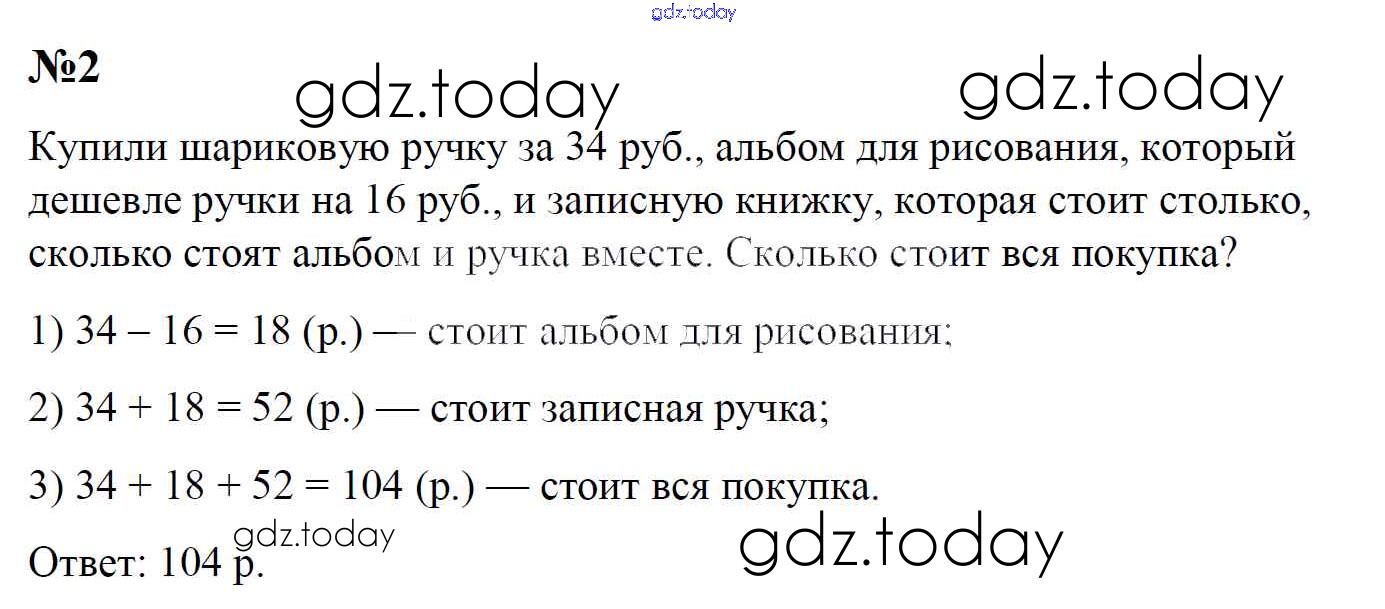 №2

Купили шариковую ручку за 34 руб., альбом для рисования, который дешевле ручки на 16 руб., и записную книжку, которая стоит столько, сколько стоят альбом и ручка вместе. Сколько стоит вся покупка?

1) $34 - 16 = 18$ (р.) — стоит альбом для рисования;

2) $34 + 18 = 52$ (р.) — стоит записная ручка;

3) $34 + 18 + 52 = 104$ (р.) — стоит вся покупка.

Ответ: 104 р.

gdz.today